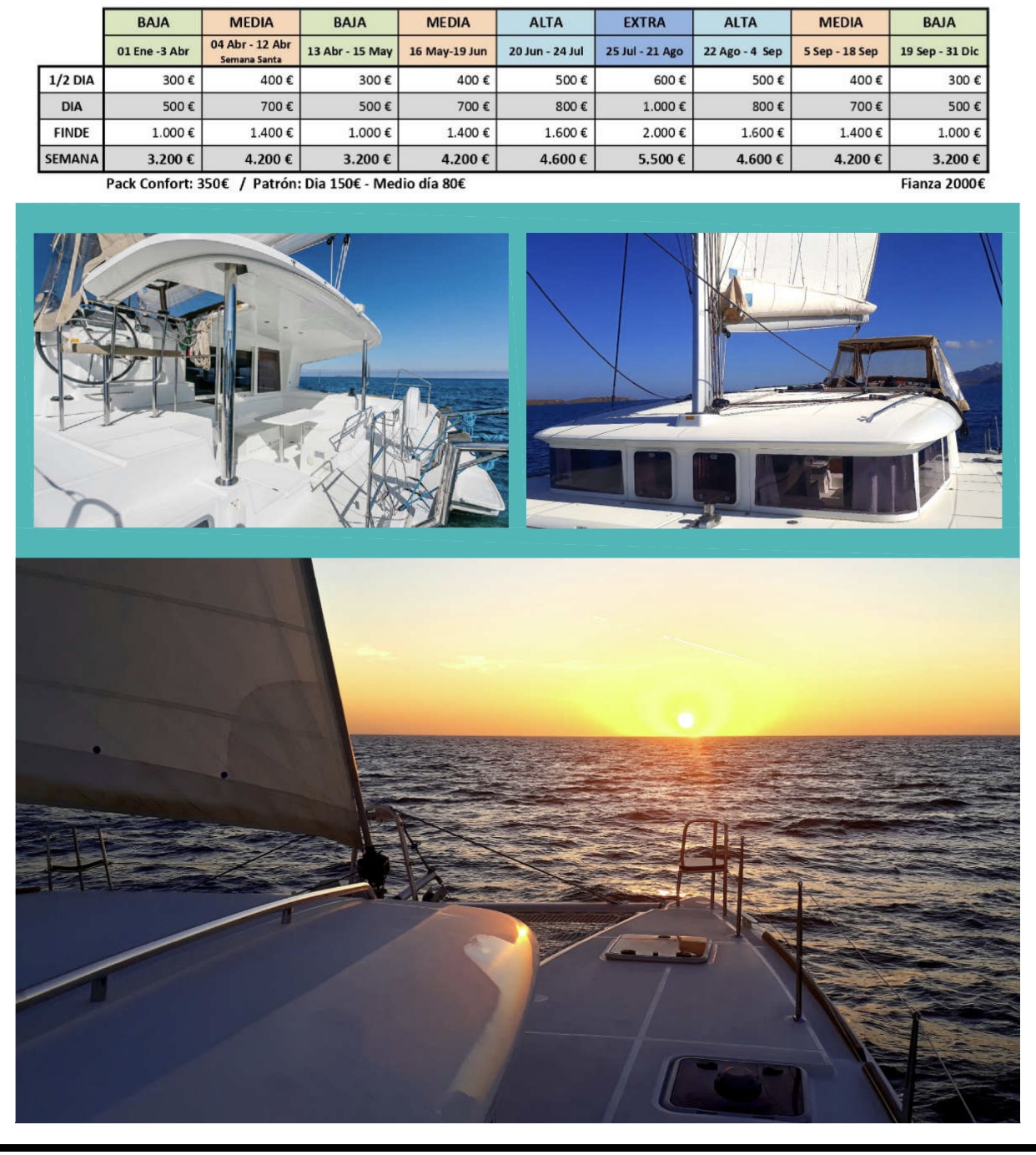 |  | BAJA | MEDIA | BAJA | MEDIA | ALTA | EXTRA | ALTA | MEDIA | BAJA |
|---|---|---|---|---|---|---|---|---|---|
|  | 01 Ene -3 Abr | 04 Abr - 12 Abr Semana Santa | 13 Abr - 15 May | 16 May-19 Jun | 20 Jun - 24 Jul | 25 Jul - 21 Ago | 22 Ago - 4 Sep | 5 Sep - 18 Sep | 19 Sep - 31 Dic |
| 1/2 DIA | 300 € | 400 € | 300 € | 400 € | 500 € | 600 € | 500 € | 400 € | 300 € |
| DIA | 500 € | 700 € | 500 € | 700 € | 800 € | 1.000 € | 800 € | 700 € | 500 € |
| FINDE | 1.000 € | 1.400 € | 1.000 € | 1.400 € | 1.600 € | 2.000 € | 1.600 € | 1.400 € | 1.000 € |
| SEMANA | 3.200 € | 4.200 € | 3.200 € | 4.200 € | 4.600 € | 5.500 € | 4.600 € | 4.200 € | 3.200 € |

Pack Confort: 350€ / Patrón: Dia 150€ - Medio día 80€

Fianza 2000€